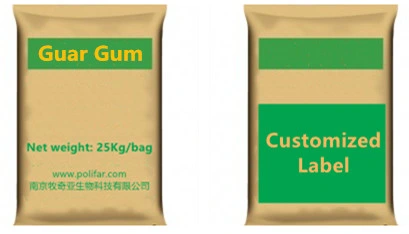 Guar Gum

Net weight: 25Kg/bag

www.polifar.com
南京牧奇亚生物科技有限公司

Customized Label